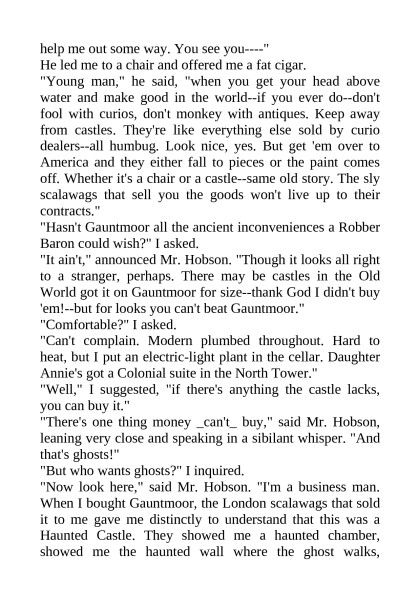 help me out some way. You see you----"
He led me to a chair and offered me a fat cigar.
"Young man," he said, "when you get your head above water and make good in the world--if you ever do--don't fool with curios, don't monkey with antiques. Keep away from castles. They're like everything else sold by curio dealers--all humbug. Look nice, yes. But get 'em over to America and they either fall to pieces or the paint comes off. Whether it's a chair or a castle--same old story. The sly scalawags that sell you the goods won't live up to their contracts."
"Hasn't Gauntmoor all the ancient inconveniences a Robber Baron could wish?" I asked.
"It ain't," announced Mr. Hobson. "Though it looks all right to a stranger, perhaps. There may be castles in the Old World got it on Gauntmoor for size--thank God I didn't buy 'em!--but for looks you can't beat Gauntmoor."
"Comfortable?" I asked.
"Can't complain. Modern plumbed throughout. Hard to heat, but I put an electric-light plant in the cellar. Daughter Annie's got a Colonial suite in the North Tower."
"Well," I suggested, "if there's anything the castle lacks, you can buy it."
"There's one thing money _can't_ buy," said Mr. Hobson, leaning very close and speaking in a sibilant whisper. "And that's ghosts!"
"But who wants ghosts?" I inquired.
"Now look here," said Mr. Hobson. "I'm a business man. When I bought Gauntmoor, the London scalawags that sold it to me gave me distinctly to understand that this was a Haunted Castle. They showed me a haunted chamber, showed me the haunted wall where the ghost walks,